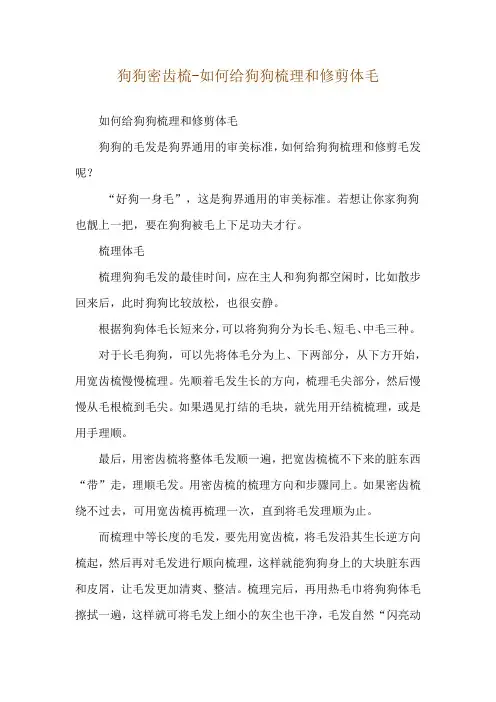 狗狗密齿梳-如何给狗狗梳理和修剪体毛

如何给狗狗梳理和修剪体毛

狗狗的毛发是狗界通用的审美标准，如何给狗狗梳理和修剪毛发呢？

“好狗一身毛”，这是狗界通用的审美标准。若想让你家狗狗也靓上一把，要在狗狗被毛上下足功夫才行。

梳理体毛

梳理狗狗毛发的最佳时间，应在主人和狗狗都空闲时，比如散步回来后，此时狗狗比较放松，也很安静。

根据狗狗体毛长短来分，可以将狗狗分为长毛、短毛、中毛三种。

对于长毛狗狗，可以先将体毛分为上、下两部分，从下方开始，用宽齿梳慢慢梳理。先顺着毛发生长的方向，梳理毛尖部分，然后慢慢从毛根梳到毛尖。如果遇见打结的毛块，就先用开结梳梳理，或是用手理顺。

最后，用密齿梳将整体毛发顺一遍，把宽齿梳梳不下来的脏东西“带”走，理顺毛发。用密齿梳的梳理方向和步骤同上。如果密齿梳绕不过去，可用宽齿梳再梳理一次，直到将毛发理顺为止。

而梳理中等长度的毛发，要先用宽齿梳，将毛发沿其生长逆方向梳起，然后再对毛发进行顺向梳理，这样就能狗狗身上的大块脏东西和皮屑，让毛发更加清爽、整洁。梳理完后，再用热毛巾将狗狗体毛擦拭一遍，这样就可将毛发上细小的灰尘也干净，毛发自然“闪亮动